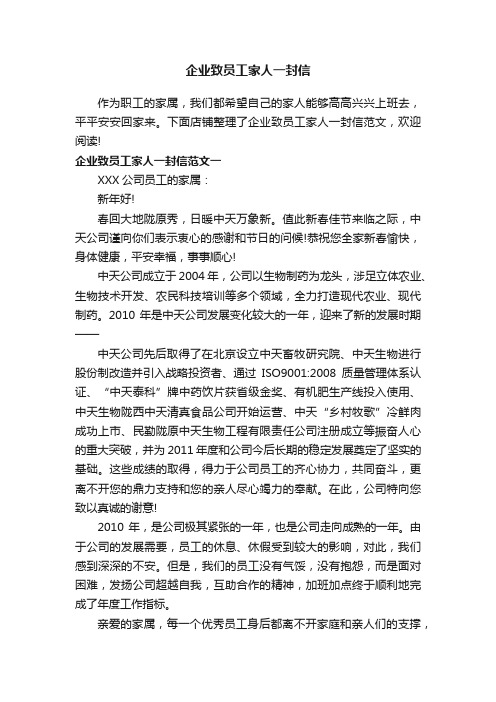 企业致员工家人一封信

作为职工的家属，我们都希望自己的家人能够高高兴兴上班去，平平安安回家来。下面店铺整理了企业致员工家人一封信范文，欢迎阅读!

企业致员工家人一封信范文一

XXX 公司员工的家属：

新年好!

春回大地陇原秀，日暖中天万象新。值此新春佳节来临之际，中天公司谨向你们表示衷心的感谢和节日的问候!恭祝您全家新春愉快，身体健康，平安幸福，事事顺心!

中天公司成立于 2004 年，公司以生物制药为龙头，涉足立体农业、生物技术开发、农民科技培训等多个领域，全力打造现代农业、现代制药。2010 年是中天公司发展变化较大的一年，迎来了新的发展时期——

中天公司先后取得了在北京设立中天畜牧研究院、中天生物进行股份制改造并引入战略投资者、通过 ISO9001:2008 质量管理体系认证、“中天泰科”牌中药饮片获省级金奖、有机肥生产线投入使用、中天生物陇西中天清真食品公司开始运营、中天“乡村牧歌”冷鲜肉成功上市、民勤陇原中天生物工程有限责任公司注册成立等振奋人心的重大突破，并为 2011 年度和公司今后长期的稳定发展奠定了坚实的基础。这些成绩的取得，得力于公司员工的齐心协力，共同奋斗，更离不开您的鼎力支持和您的亲人尽心竭力的奉献。在此，公司特向您致以真诚的谢意!

2010 年，是公司极其紧张的一年，也是公司走向成熟的一年。由于公司的发展需要，员工的休息、休假受到较大的影响，对此，我们感到深深的不安。但是，我们的员工没有气馁，没有抱怨，而是面对困难，发扬公司超越自我，互助合作的精神，加班加点终于顺利地完成了年度工作指标。

亲爱的家属，每一个优秀员工身后都离不开家庭和亲人们的支撑，